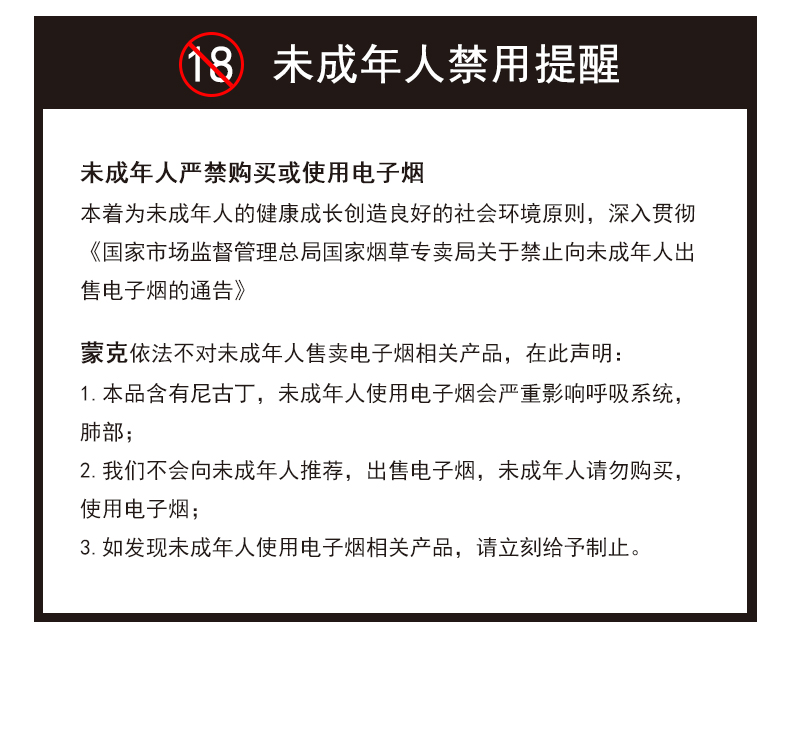 18 未成年人禁用提醒

未成年人严禁购买或使用电子烟
本着为未成年人的健康成长创造良好的社会环境原则，深入贯彻《国家市场监督管理总局国家烟草专卖局关于禁止向未成年人出售电子烟的通告》

蒙克依法不对未成年人售卖电子烟相关产品，在此声明：
1. 本品含有尼古丁，未成年人使用电子烟会严重影响呼吸系统，肺部；
2. 我们不会向未成年人推荐，出售电子烟，未成年人请勿购买，使用电子烟；
3. 如发现未成年人使用电子烟相关产品，请立刻给予制止。